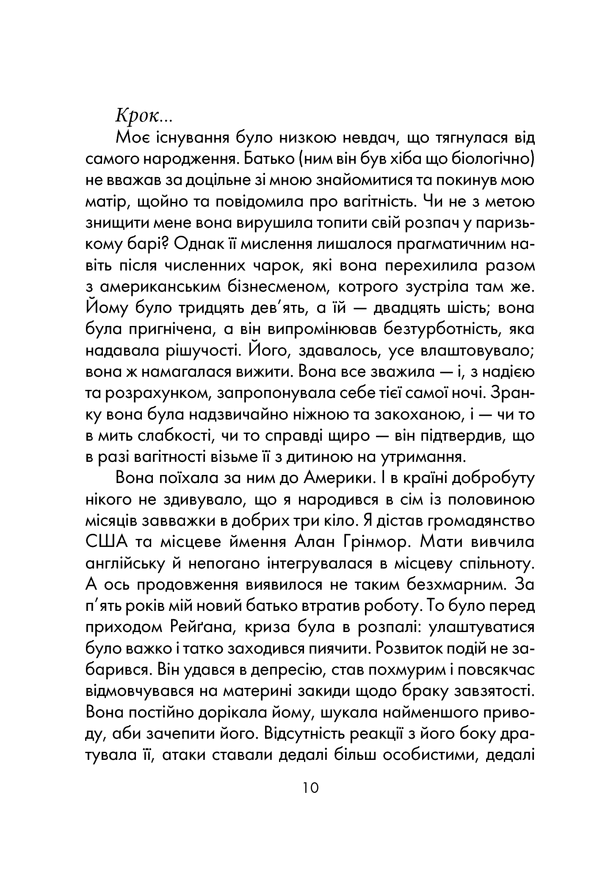 Крок...

Моє існування було низкою невдач, що тягнулася від самого народження. Батько (ним він був хіба що біологічно) не вважав за доцільне зі мною знайомитися та покинув мою матір, щойно та повідомила про вагітність. Чи не з метою знищити мене вона вирушила топити свій розпач у паризькому барі? Однак її мислення лишалося прагматичним навіть після численних чарок, які вона перехилила разом з американським бізнесменом, котрого зустріла там же. Йому було тридцять дев'ять, а їй — двадцять шість; вона була пригнічена, а він випромінював безтурботність, яка надавала рішучості. Його, здавалось, усе влаштовувало; вона ж намагалася вижити. Вона все зважила — і, з надією та розрахунком, запропонувала себе тієї самої ночі. Зранку вона була надзвичайно ніжною та закоханою, і — чи то в мить слабкості, чи то справді щиро — він підтвердив, що в разі вагітності візьме її з дитиною на утримання.

Вона поїхала за ним до Америки. І в країні добробуту нікого не здивувало, що я народився в сім із половиною місяців завважки в добрих три кіло. Я дістав громадянство США та місцеве ймення Алан Грінмор. Мати вивчила англійську й непогано інтегрувалася в місцеву спільноту. А ось продовження виявилося не таким безхмарним. За п'ять років мій новий батько втратив роботу. То було перед приходом Рейґана, криза була в розпалі: улаштуватися було важко і татко заходився пиячити. Розвиток подій не забарився. Він удався в депресію, став похмурим і повсякчас відмовчувався на материні закиди щодо браку завзятості. Вона постійно дорікала йому, шукала найменшого приводу, аби зачепити його. Відсутність реакції з його боку дратувала її, атаки ставали дедалі більш особистими, дедалі

10